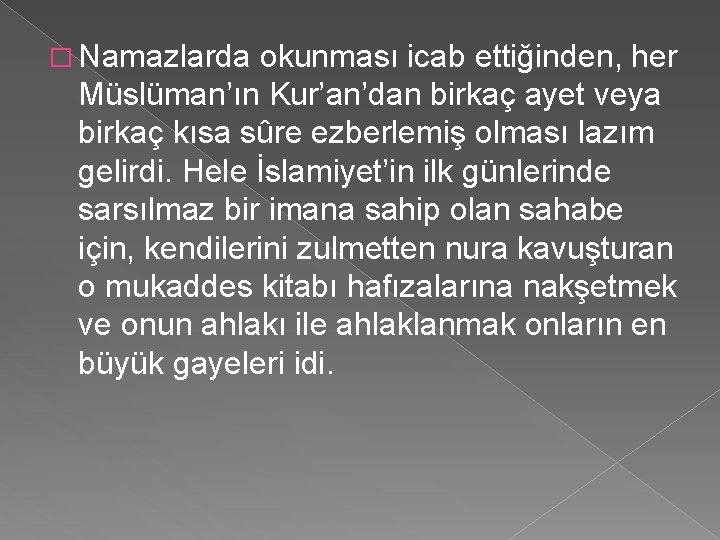 Namazlarda okunması icab ettiğinden, her Müslüman’ın Kur’an’dan birkaç ayet veya birkaç kısa sûre ezberlemiş olması lazım gelirdi. Hele İslamiyet’in ilk günlerinde sarsılmaz bir imana sahip olan sahabe için, kendilerini zulmetten nura kavuşturan o mukaddes kitabı hafızalarına nakşetmek ve onun ahlakı ile ahlaklanmak onların en büyük gayeleri idi.